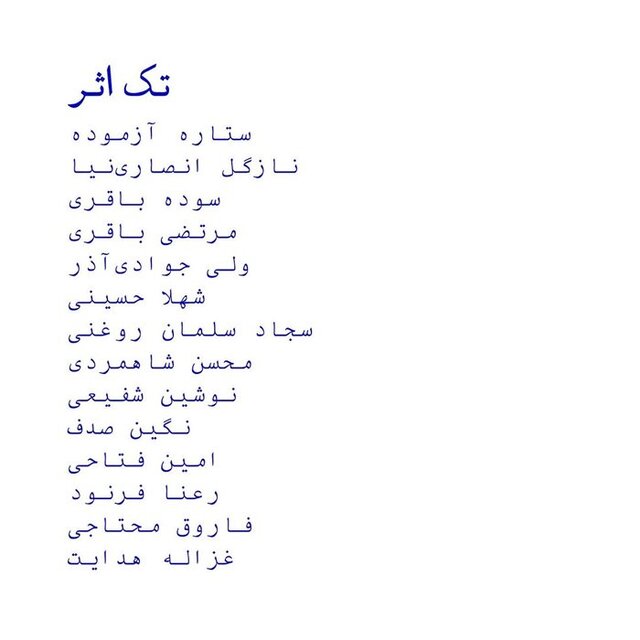 تک اثر

ستاره آزموده
نازگل انصاری‌نیا
سوده باقری
مرتضی باقری
ولی جوادی‌آذر
شهلا حسینی
سجاد سلمان روغنی
محسن شاهمردی
نوشین شفیعی
نگین صدف
امین فتاحی
رعنا فرنود
فاروق محتاجی
غزاله هدایت